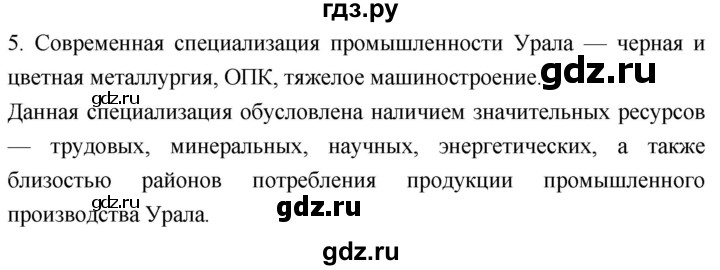 гдз.ру

5. Современная специализация промышленности Урала — черная и цветная металлургия, ОПК, тяжелое машиностроение. gdz.ru

gdz.ru

Данная специализация обусловлена наличием значительных ресурсов — трудовых, минеральных, научных, энергетических, а также близостью районов потребления продукции промышленного производства Урала. gdz.ru

gdz.ru

gdz.ru